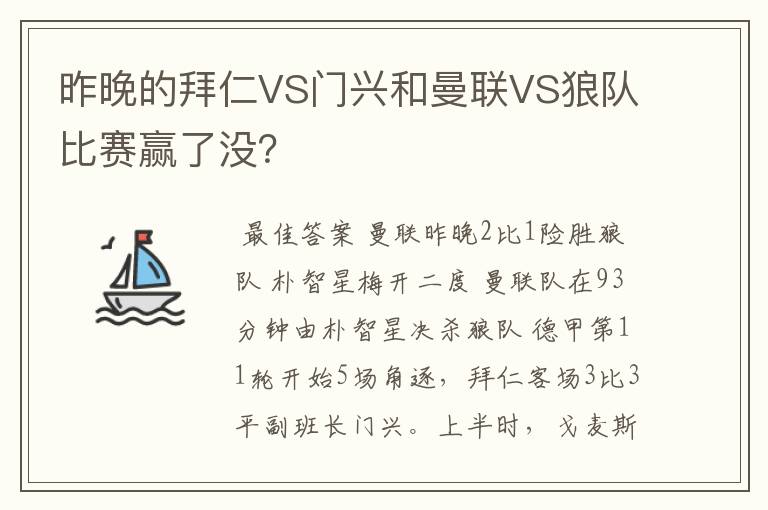 昨晚的拜仁VS门兴和曼联VS狼队比赛赢了没?

最佳答案 曼联昨晚2比1险胜狼队 朴智星梅开二度 曼联队在93分钟由朴智星决杀狼队 德甲第11轮开始5场角逐，拜仁客场3比3平副班长门兴。上半时，戈麦斯